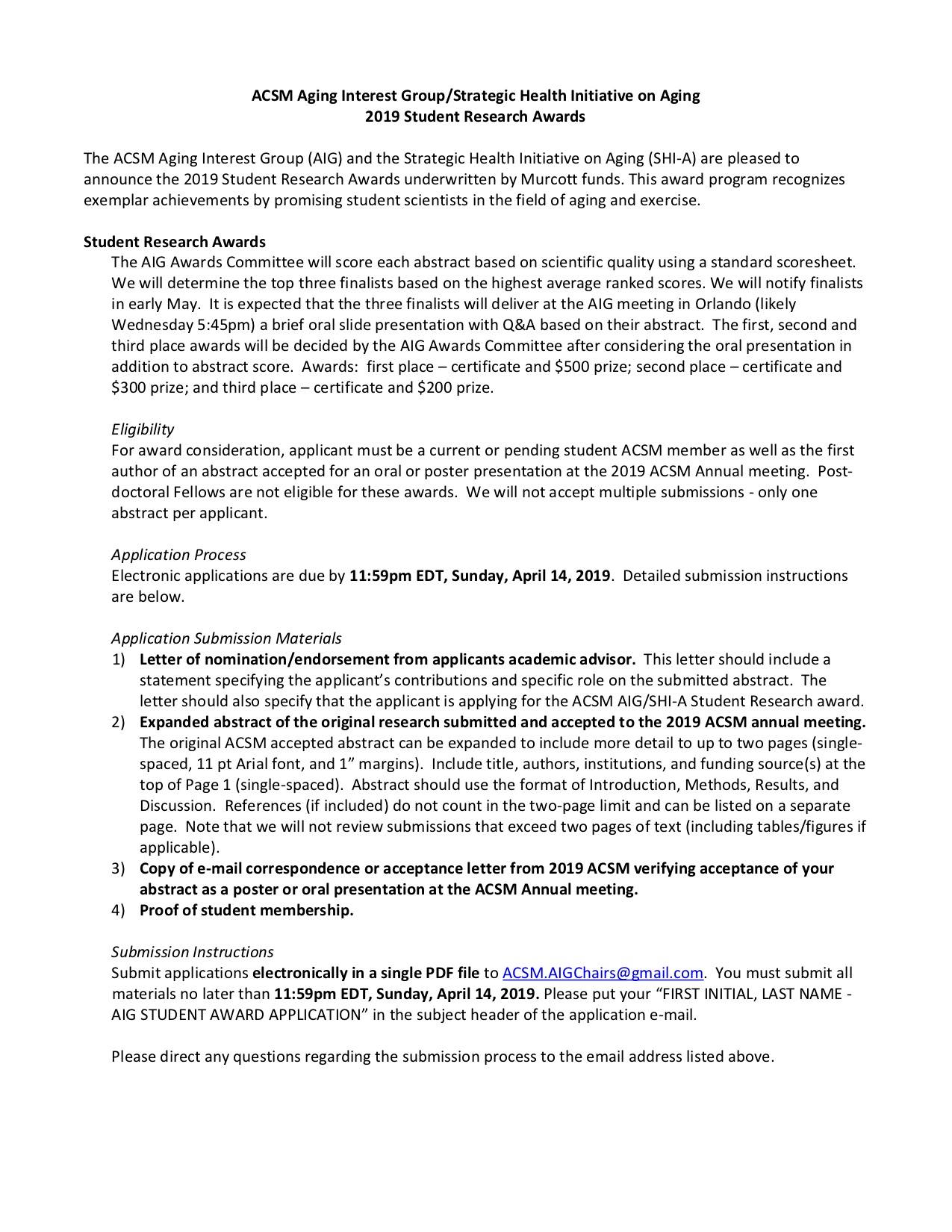 ACSM Aging Interest Group/Strategic Health Initiative on Aging
2019 Student Research Awards

The ACSM Aging Interest Group (AIG) and the Strategic Health Initiative on Aging (SHI-A) are pleased to announce the 2019 Student Research Awards underwritten by Murcott funds. This award program recognizes exemplar achievements by promising student scientists in the field of aging and exercise.

Student Research Awards
The AIG Awards Committee will score each abstract based on scientific quality using a standard scoresheet. We will determine the top three finalists based on the highest average ranked scores. We will notify finalists in early May. It is expected that the three finalists will deliver at the AIG meeting in Orlando (likely Wednesday 5:45pm) a brief oral slide presentation with Q&A based on their abstract. The first, second and third place awards will be decided by the AIG Awards Committee after considering the oral presentation in addition to abstract score. Awards: first place – certificate and \$500 prize; second place – certificate and \$300 prize; and third place – certificate and \$200 prize.

Eligibility
For award consideration, applicant must be a current or pending student ACSM member as well as the first author of an abstract accepted for an oral or poster presentation at the 2019 ACSM Annual meeting. Post-doctoral Fellows are not eligible for these awards. We will not accept multiple submissions - only one abstract per applicant.

Application Process
Electronic applications are due by 11:59pm EDT, Sunday, April 14, 2019. Detailed submission instructions are below.

Application Submission Materials
1) Letter of nomination/endorsement from applicants academic advisor. This letter should include a statement specifying the applicant's contributions and specific role on the submitted abstract. The letter should also specify that the applicant is applying for the ACSM AIG/SHI-A Student Research award.
2) Expanded abstract of the original research submitted and accepted to the 2019 ACSM annual meeting. The original ACSM accepted abstract can be expanded to include more detail to up to two pages (single-spaced, 11 pt Arial font, and 1" margins). Include title, authors, institutions, and funding source(s) at the top of Page 1 (single-spaced). Abstract should use the format of Introduction, Methods, Results, and Discussion. References (if included) do not count in the two-page limit and can be listed on a separate page. Note that we will not review submissions that exceed two pages of text (including tables/figures if applicable).
3) Copy of e-mail correspondence or acceptance letter from 2019 ACSM verifying acceptance of your abstract as a poster or oral presentation at the ACSM Annual meeting.
4) Proof of student membership.

Submission Instructions
Submit applications electronically in a single PDF file to ACSM.AIGChairs@gmail.com. You must submit all materials no later than 11:59pm EDT, Sunday, April 14, 2019. Please put your "FIRST INITIAL, LAST NAME - AIG STUDENT AWARD APPLICATION" in the subject header of the application e-mail.

Please direct any questions regarding the submission process to the email address listed above.